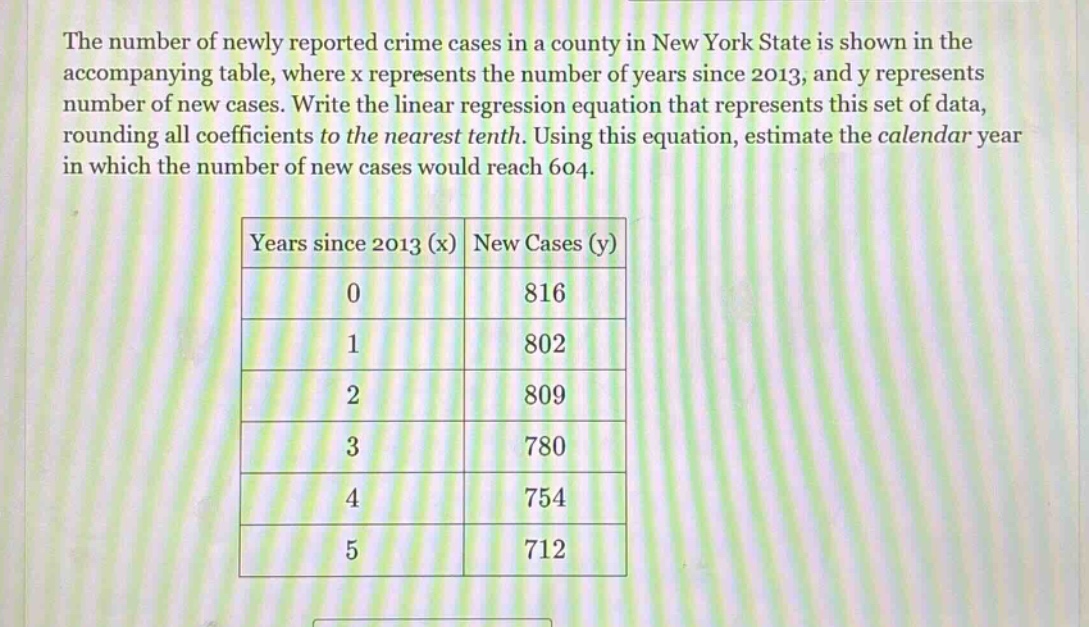 The number of newly reported crime cases in a county in New York State is shown in the accompanying table, where x represents the number of years since 2013, and y represents number of new cases. Write the linear regression equation that represents this set of data, rounding all coefficients to the nearest tenth. Using this equation, estimate the calendar year in which the number of new cases would reach 604.

| Years since 2013 (x) | New Cases (y) |
|---|---|
| 0 | 816 |
| 1 | 802 |
| 2 | 809 |
| 3 | 780 |
| 4 | 754 |
| 5 | 712 |